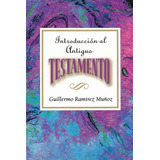 Introducción al Antiguo
TESTAMENTO

Guillermo Ramírez Muñoz